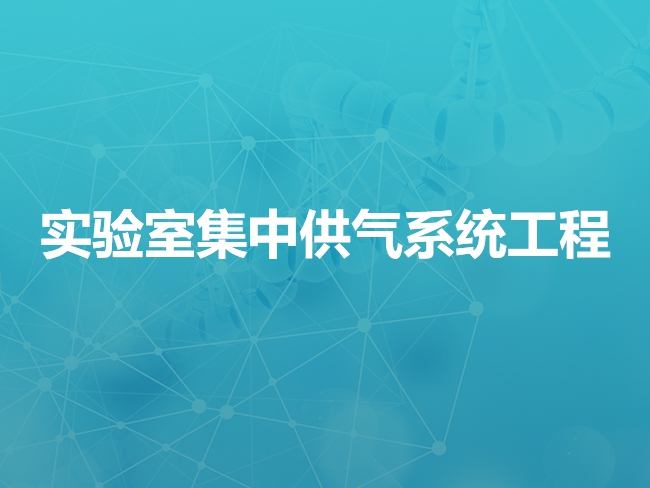 实验室集中供气系统工程